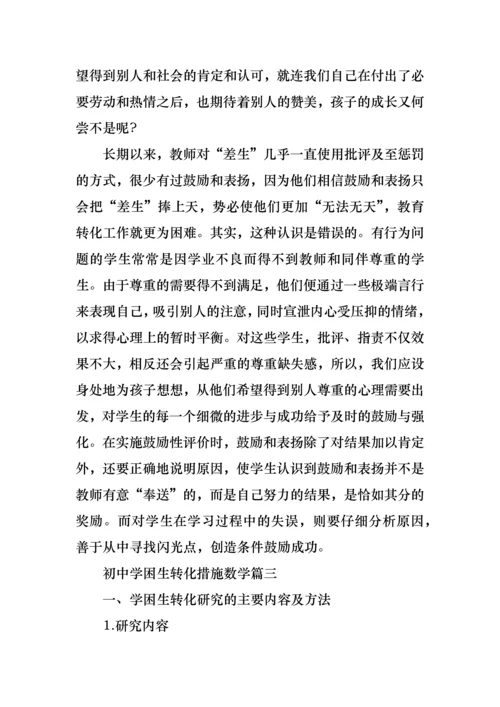 望得到别人和社会的肯定和认可，就连我们自己在付出了必要劳动和热情之后，也期待着别人的赞美，孩子的成长又何尝不是呢？

长期以来，教师对“差生”几乎一直使用批评及至惩罚的方式，很少有过鼓励和表扬，因为他们相信鼓励和表扬只会把“差生”捧上天，势必使他们更加“无法无天”，教育转化工作就更为困难。其实，这种认识是错误的。有行为问题的学生常常是因学业不良而得不到教师和同伴尊重的学生。由于尊重的需要得不到满足，他们便通过一些极端言行来表现自己，吸引别人的注意，同时宣泄内心受压抑的情绪，以求得心理上的暂时平衡。对这些学生，批评、指责不仅效果不大，相反还会引起严重的尊重缺失感，所以，我们应设身处地为孩子想想，从他们希望得到别人尊重的心理需要出发，对学生的每一个细微的进步与成功给予及时的鼓励与强化。在实施鼓励性评价时，鼓励和表扬除了对结果加以肯定外，还要正确地说明原因，使学生认识到鼓励和表扬并不是教师有意“奉送”的，而是自己努力的结果，是恰如其分的奖励。而对学生在学习过程中的失误，则要仔细分析原因，善于从中寻找闪光点，创造条件鼓励成功。

初中学困生转化措施数学篇三

一、学困生转化研究的主要内容及方法

1.研究内容